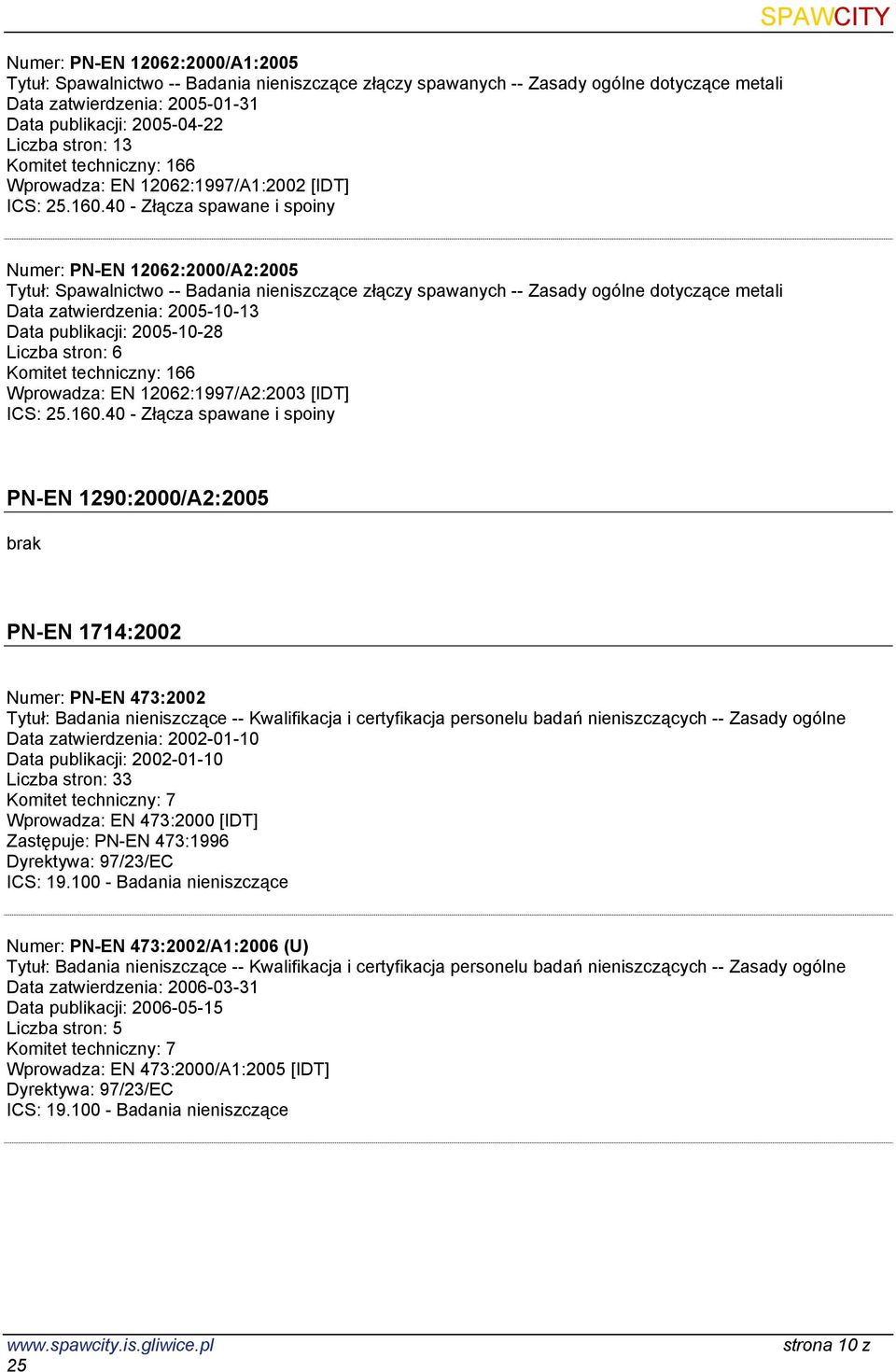 SPAWCITY

Numer: PN-EN 12062:2000/A1:2005
Tytuł: Spawalnictwo -- Badania nieniszczące złączy spawanych -- Zasady ogólne dotyczące metali
Data zatwierdzenia: 2005-01-31
Data publikacji: 2005-04-22
Liczba stron: 13
Komitet techniczny: 166
Wprowadza: EN 12062:1997/A1:2002 [IDT]
ICS: 25.160.40 - Złącza spawane i spoiny

Numer: PN-EN 12062:2000/A2:2005
Tytuł: Spawalnictwo -- Badania nieniszczące złączy spawanych -- Zasady ogólne dotyczące metali
Data zatwierdzenia: 2005-10-13
Data publikacji: 2005-10-28
Liczba stron: 6
Komitet techniczny: 166
Wprowadza: EN 12062:1997/A2:2003 [IDT]
ICS: 25.160.40 - Złącza spawane i spoiny

PN-EN 1290:2000/A2:2005

brak

PN-EN 1714:2002

Numer: PN-EN 473:2002
Tytuł: Badania nieniszczące -- Kwalifikacja i certyfikacja personelu badań nieniszczących -- Zasady ogólne
Data zatwierdzenia: 2002-01-10
Data publikacji: 2002-01-10
Liczba stron: 33
Komitet techniczny: 7
Wprowadza: EN 473:2000 [IDT]
Zastępuje: PN-EN 473:1996
Dyrektywa: 97/23/EC
ICS: 19.100 - Badania nieniszczące

Numer: PN-EN 473:2002/A1:2006 (U)
Tytuł: Badania nieniszczące -- Kwalifikacja i certyfikacja personelu badań nieniszczących -- Zasady ogólne
Data zatwierdzenia: 2006-03-31
Data publikacji: 2006-05-15
Liczba stron: 5
Komitet techniczny: 7
Wprowadza: EN 473:2000/A1:2005 [IDT]
Dyrektywa: 97/23/EC
ICS: 19.100 - Badania nieniszczące

www.spawcity.is.gliwice.pl
strona 10 z 25